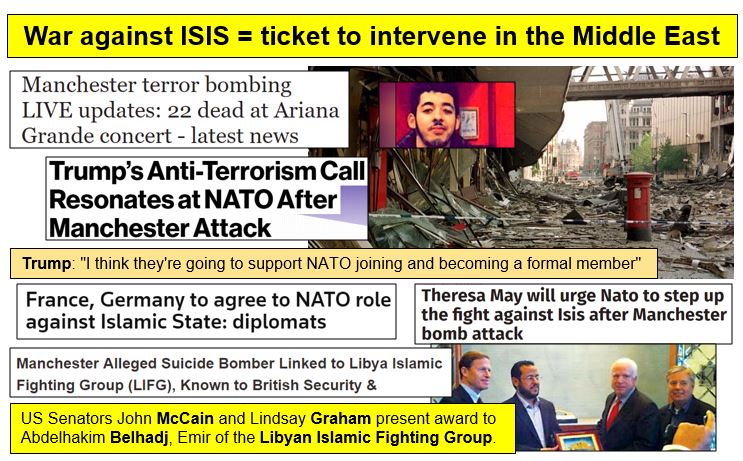 War against ISIS = ticket to intervene in the Middle East

Manchester terror bombing LIVE updates: 22 dead at Ariana Grande concert - latest news

Trump's Anti-Terrorism Call Resonates at NATO After Manchester Attack

Trump: "I think they're going to support NATO joining and becoming a formal member"

France, Germany to agree to NATO role against Islamic State: diplomats

Theresa May will urge Nato to step up the fight against Isis after Manchester bomb attack

Manchester Alleged Suicide Bomber Linked to Libya Islamic Fighting Group (LIFG), Known to British Security &

US Senators John McCain and Lindsay Graham present award to Abdelhakim Belhadj, Emir of the Libyan Islamic Fighting Group.